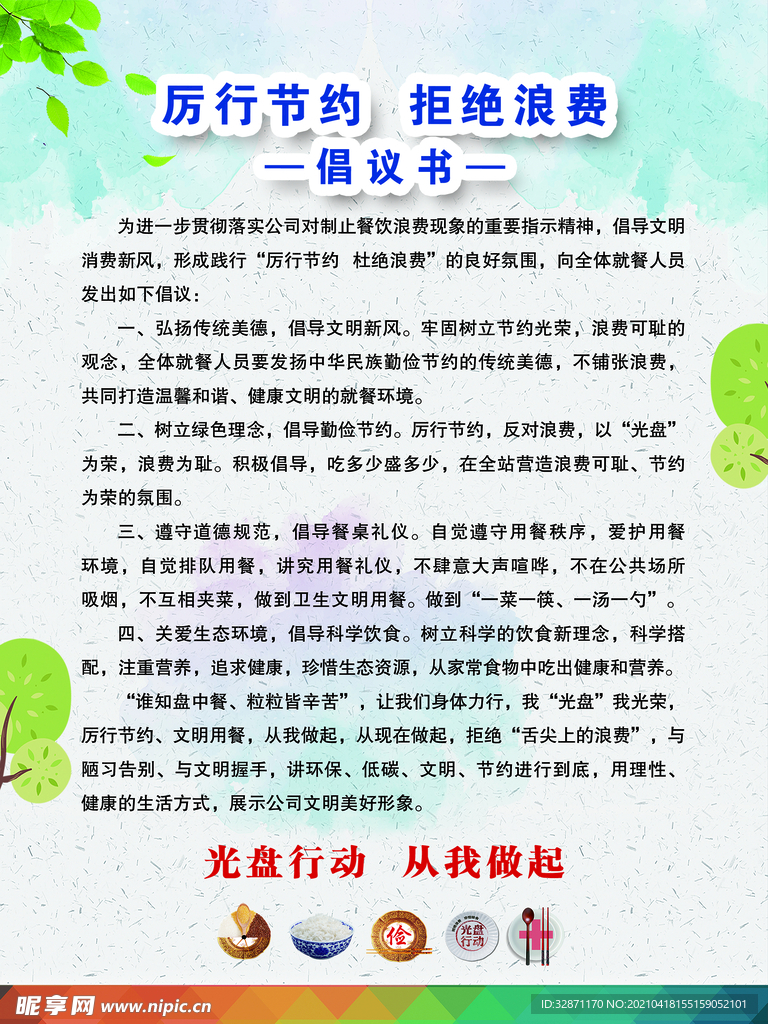 厉行节约 拒绝浪费
—倡议书—

为进一步贯彻落实公司对制止餐饮浪费现象的重要指示精神，倡导文明消费新风，形成践行“厉行节约 杜绝浪费”的良好氛围，向全体就餐人员发出如下倡议：

一、弘扬传统美德，倡导文明新风。牢固树立节约光荣，浪费可耻的观念，全体就餐人员要发扬中华民族勤俭节约的传统美德，不铺张浪费，共同打造温馨和谐、健康文明的就餐环境。

二、树立绿色理念，倡导勤俭节约。厉行节约，反对浪费，以“光盘”为荣，浪费为耻。积极倡导，吃多少盛多少，在全站营造浪费可耻、节约为荣的氛围。

三、遵守道德规范，倡导餐桌礼仪。自觉遵守用餐秩序，爱护用餐环境，自觉排队用餐，讲究用餐礼仪，不肆意大声喧哗，不在公共场所吸烟，不互相夹菜，做到卫生文明用餐。做到“一菜一筷、一汤一勺”。

四、关爱生态环境，倡导科学饮食。树立科学的饮食新理念，科学搭配，注重营养，追求健康，珍惜生态资源，从家常食物中吃出健康和营养。

“谁知盘中餐、粒粒皆辛苦”，让我们身体力行，我“光盘”我光荣，厉行节约、文明用餐，从我做起，从现在做起，拒绝“舌尖上的浪费”，与陋习告别、与文明握手，讲环保、低碳、文明、节约进行到底，用理性、健康的生活方式，展示公司文明美好形象。

光盘行动 从我做起

俭
光盘行动

昵享网 www.nipic.cn
ID:32871170 NO:20210418155159052101